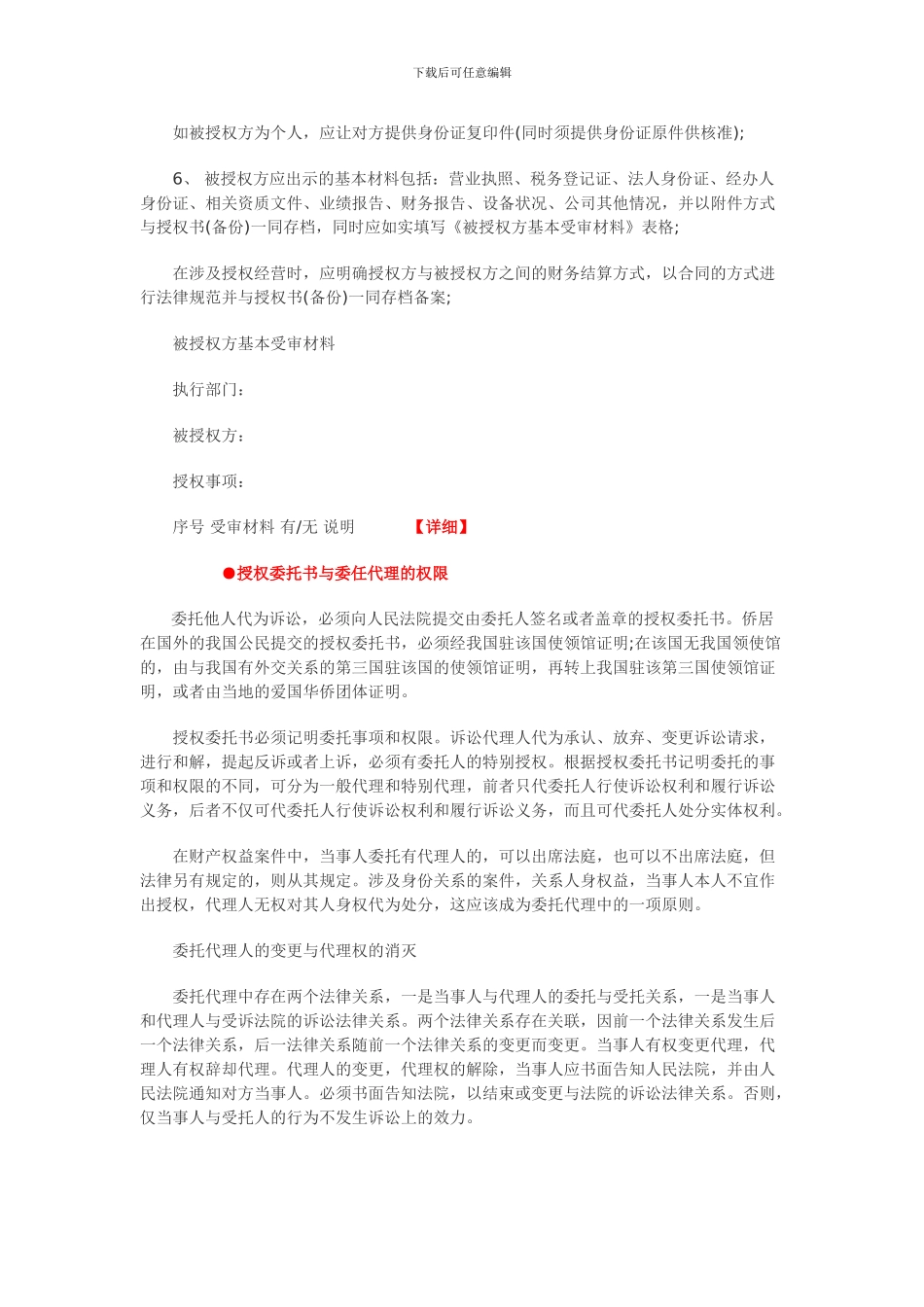 下载后可任意编辑

如被授权方为个人，应让对方提供身份证复印件(同时须提供身份证原件供核准);

6、 被授权方应出示的基本材料包括：营业执照、税务登记证、法人身份证、经办人身份证、相关资质文件、业绩报告、财务报告、设备状况、公司其他情况，并以附件方式与授权书(备份)一同存档，同时应如实填写《被授权方基本受审材料》表格;

在涉及授权经营时，应明确授权方与被授权方之间的财务结算方式，以合同的方式进行法律规范并与授权书(备份)一同存档备案;

被授权方基本受审材料

执行部门：

被授权方：

授权事项：

序号 受审材料 有/无 说明 【详细】

●授权委托书与委任代理的权限

委托他人代为诉讼，必须向人民法院提交由委托人签名或者盖章的授权委托书。侨居在国外的我国公民提交的授权委托书，必须经我国驻该国使领馆证明;在该国无我国领使馆的，由与我国有外交关系的第三国驻该国的使领馆证明，再转上我国驻该第三国使领馆证明，或者由当地的爱国华侨团体证明。

授权委托书必须记明委托事项和权限。诉讼代理人代为承认、放弃、变更诉讼请求，进行和解，提起反诉或者上诉，必须有委托人的特别授权。根据授权委托书记明委托的事项和权限的不同，可分为一般代理和特别代理，前者只代委托人行使诉讼权利和履行诉讼义务，后者不仅可代委托人行使诉讼权利和履行诉讼义务，而且可代委托人处分实体权利。

在财产权益案件中，当事人委托有代理人的，可以出席法庭，也可以不出席法庭，但法律另有规定的，则从其规定。涉及身份关系的案件，关系人身权益，当事人本人不宜作出授权，代理人无权对其人身权代为处分，这应该成为委托代理中的一项原则。

委托代理人的变更与代理权的消灭

委托代理中存在两个法律关系，一是当事人与代理人的委托与受托关系，一是当事人和代理人与受诉法院的诉讼法律关系。两个法律关系存在关联，因前一个法律关系发生后一个法律关系，后一法律关系随前一个法律关系的变更而变更。当事人有权变更代理，代理人有权辞却代理。代理人的变更，代理权的解除，当事人应书面告知人民法院，并由人民法院通知对方当事人。必须书面告知法院，以结束或变更与法院的诉讼法律关系。否则，仅当事人与受托人的行为不发生诉讼上的效力。